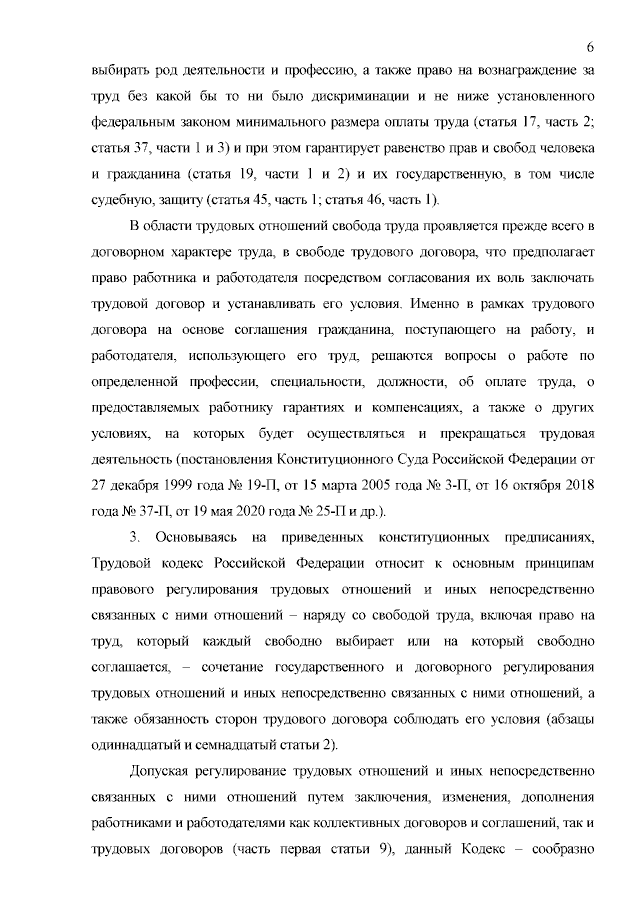 6

выбирать род деятельности и профессию, а также право на вознаграждение за труд без какой бы то ни было дискриминации и не ниже установленного федеральным законом минимального размера оплаты труда (статья 17, часть 2; статья 37, части 1 и 3) и при этом гарантирует равенство прав и свобод человека и гражданина (статья 19, части 1 и 2) и их государственную, в том числе судебную, защиту (статья 45, часть 1; статья 46, часть 1).

В области трудовых отношений свобода труда проявляется прежде всего в договорном характере труда, в свободе трудового договора, что предполагает право работника и работодателя посредством согласования их воль заключать трудовой договор и устанавливать его условия. Именно в рамках трудового договора на основе соглашения гражданина, поступающего на работу, и работодателя, использующего его труд, решаются вопросы о работе по определенной профессии, специальности, должности, об оплате труда, о предоставляемых работнику гарантиях и компенсациях, а также о других условиях, на которых будет осуществляться и прекращаться трудовая деятельность (постановления Конституционного Суда Российской Федерации от 27 декабря 1999 года № 19-П, от 15 марта 2005 года № 3-П, от 16 октября 2018 года № 37-П, от 19 мая 2020 года № 25-П и др.).

3. Основываясь на приведенных конституционных предписаниях, Трудовой кодекс Российской Федерации относит к основным принципам правового регулирования трудовых отношений и иных непосредственно связанных с ними отношений – наряду со свободой труда, включая право на труд, который каждый свободно выбирает или на который свободно соглашается, – сочетание государственного и договорного регулирования трудовых отношений и иных непосредственно связанных с ними отношений, а также обязанность сторон трудового договора соблюдать его условия (абзацы одиннадцатый и семнадцатый статьи 2).

Допуская регулирование трудовых отношений и иных непосредственно связанных с ними отношений путем заключения, изменения, дополнения работниками и работодателями как коллективных договоров и соглашений, так и трудовых договоров (часть первая статьи 9), данный Кодекс – сообразно